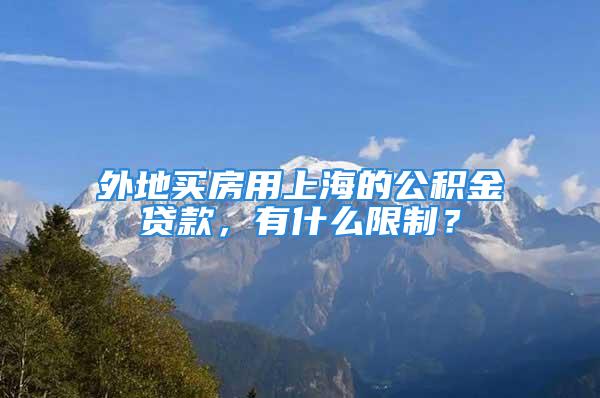 外地买房用上海的公积金贷款，有什么限制？